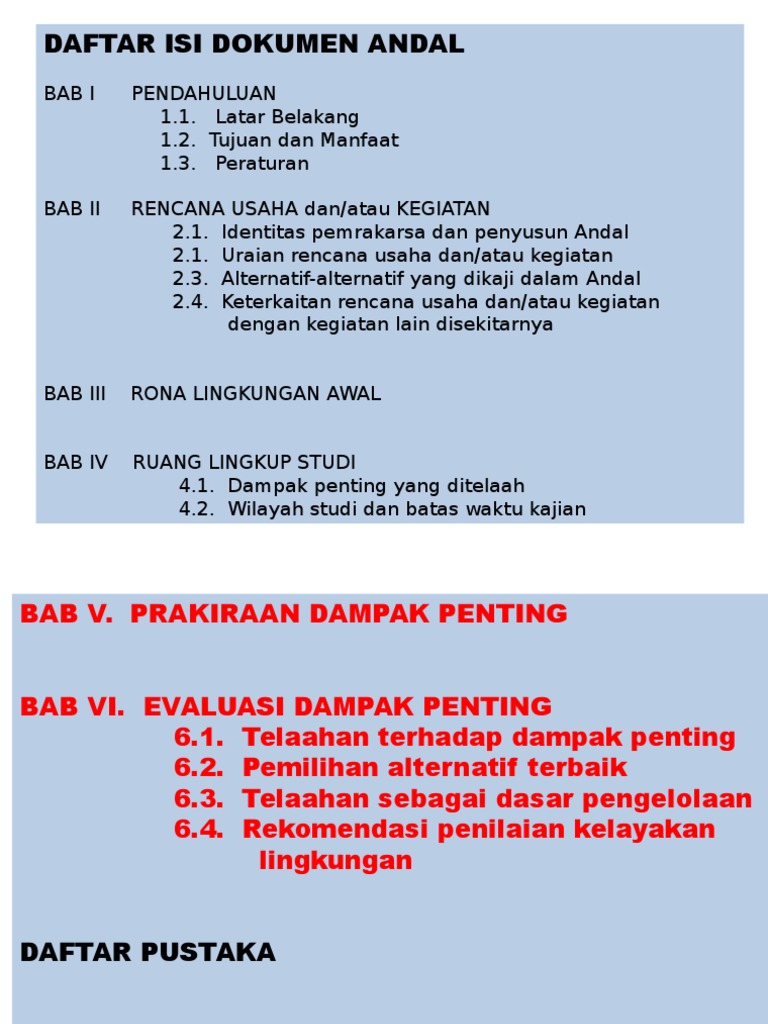 DAFTAR ISI DOKUMEN ANDAL

BAB I PENDAHULUAN
1.1. Latar Belakang
1.2. Tujuan dan Manfaat
1.3. Peraturan

BAB II RENCANA USAHA dan/atau KEGIATAN
2.1. Identitas pemrakarsa dan penyusun Andal
2.1. Uraian rencana usaha dan/atau kegiatan
2.3. Alternatif-alternatif yang dikaji dalam Andal
2.4. Keterkaitan rencana usaha dan/atau kegiatan dengan kegiatan lain disekitarnya

BAB III RONA LINGKUNGAN AWAL

BAB IV RUANG LINGKUP STUDI
4.1. Dampak penting yang ditelaah
4.2. Wilayah studi dan batas waktu kajian

BAB V. PRAKIRAAN DAMPAK PENTING

BAB VI. EVALUASI DAMPAK PENTING
6.1. Telaahan terhadap dampak penting
6.2. Pemilihan alternatif terbaik
6.3. Telaahan sebagai dasar pengelolaan
6.4. Rekomendasi penilaian kelayakan lingkungan

DAFTAR PUSTAKA